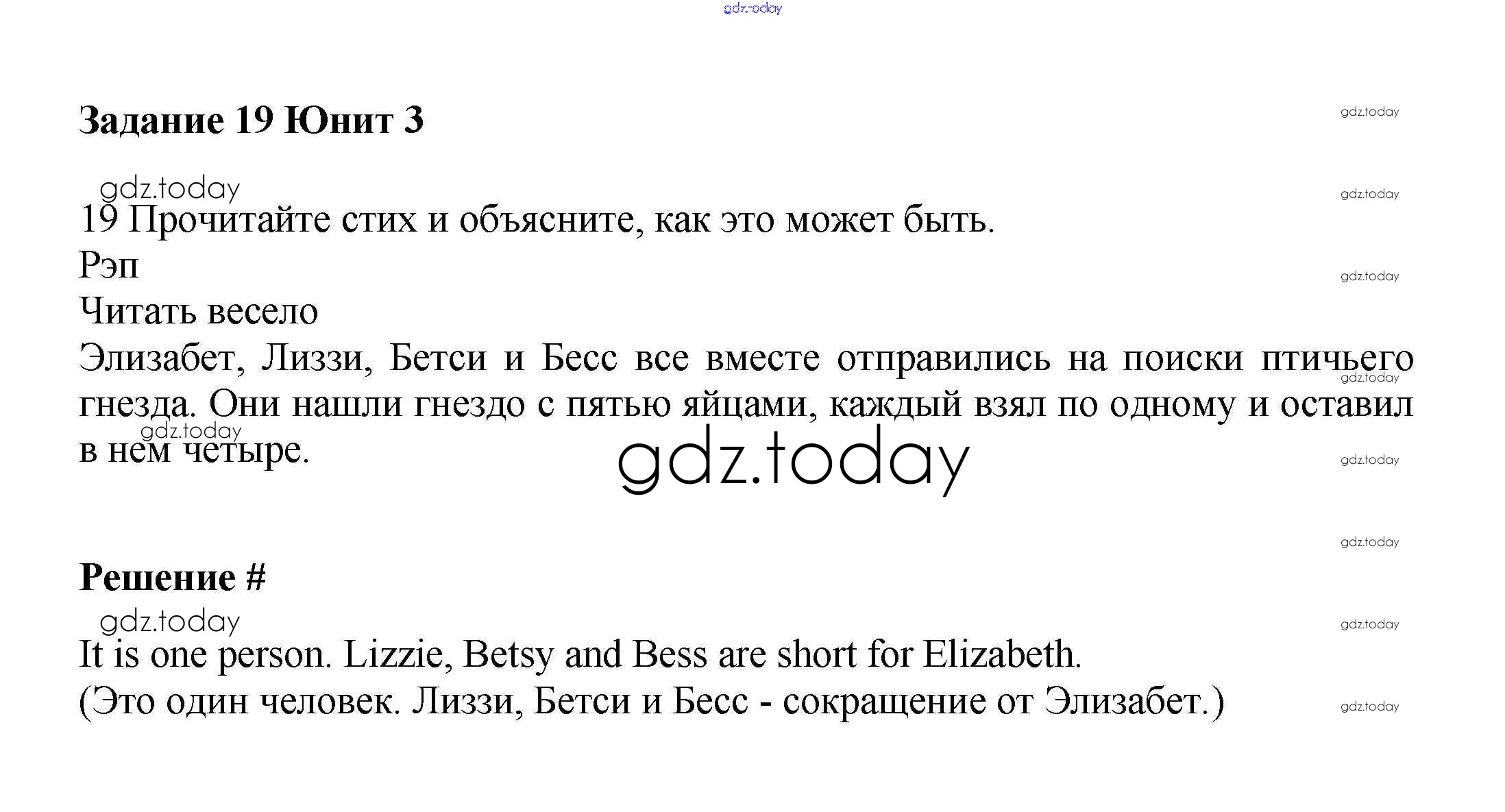 Задание 19 Юнит 3

19 Прочитайте стих и объясните, как это может быть.

Рэп

Читать весело

Элизабет, Лиззи, Бетси и Бесс все вместе отправились на поиски птичьего гнезда. Они нашли гнездо с пятью яйцами, каждый взял по одному и оставил в нем четыре.

Решение #

It is one person. Lizzie, Betsy and Bess are short for Elizabeth.

(Это один человек. Лиззи, Бетси и Бесс - сокращение от Элизабет.)

gdz.today